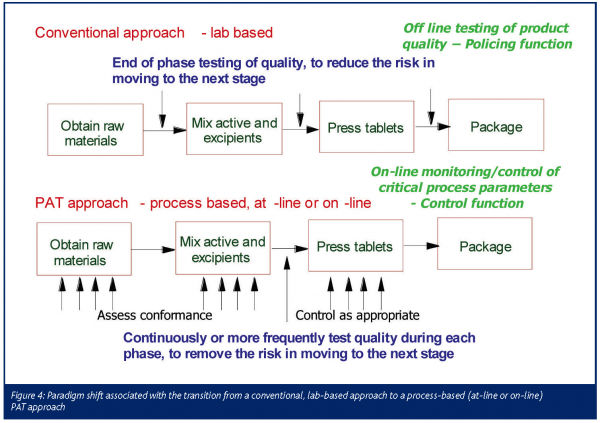 Conventional approach - lab based

Off line testing of product quality – Policing function

End of phase testing of quality, to reduce the risk in moving to the next stage

Obtain raw materials

Mix active and excipients

Press tablets

Package

On-line monitoring/control of critical process parameters - Control function

PAT approach - process based, at -line or on -line

Obtain raw materials

Mix active and excipients

Press tablets

Package

Assess conformance

Control as appropriate

Continuously or more frequently test quality during each phase, to remove the risk in moving to the next stage

Figure 4: Paradigm shift associated with the transition from a conventional, lab-based approach to a process-based (at-line or on-line) PAT approach